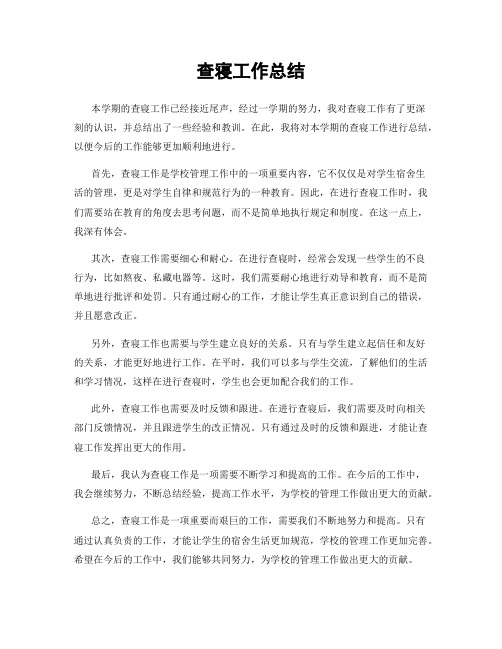 查寝工作总结

本学期的查寝工作已经接近尾声，经过一学期的努力，我对查寝工作有了更深刻的认识，并总结出了一些经验和教训。在此，我将对本学期的查寝工作进行总结，以便今后的工作能够更加顺利地进行。

首先，查寝工作是学校管理工作中的一项重要内容，它不仅仅是对学生宿舍生活的管理，更是对学生自律和规范行为的一种教育。因此，在进行查寝工作时，我们需要站在教育的角度去思考问题，而不是简单地执行规定和制度。在这一点上，我深有体会。

其次，查寝工作需要细心和耐心。在进行查寝时，经常会发现一些学生的不良行为，比如熬夜、私藏电器等。这时，我们需要耐心地进行劝导和教育，而不是简单地进行批评和处罚。只有通过耐心的工作，才能让学生真正意识到自己的错误，并且愿意改正。

另外，查寝工作也需要与学生建立良好的关系。只有与学生建立起信任和友好的关系，才能更好地进行工作。在平时，我们可以多与学生交流，了解他们的生活和学习情况，这样在进行查寝时，学生也会更加配合我们的工作。

此外，查寝工作也需要及时反馈和跟进。在进行查寝后，我们需要及时向相关部门反馈情况，并且跟进学生的改正情况。只有通过及时的反馈和跟进，才能让查寝工作发挥出更大的作用。

最后，我认为查寝工作是一项需要不断学习和提高的工作。在今后的工作中，我会继续努力，不断总结经验，提高工作水平，为学校的管理工作做出更大的贡献。

总之，查寝工作是一项重要而艰巨的工作，需要我们不断地努力和提高。只有通过认真负责的工作，才能让学生的宿舍生活更加规范，学校的管理工作更加完善。希望在今后的工作中，我们能够共同努力，为学校的管理工作做出更大的贡献。